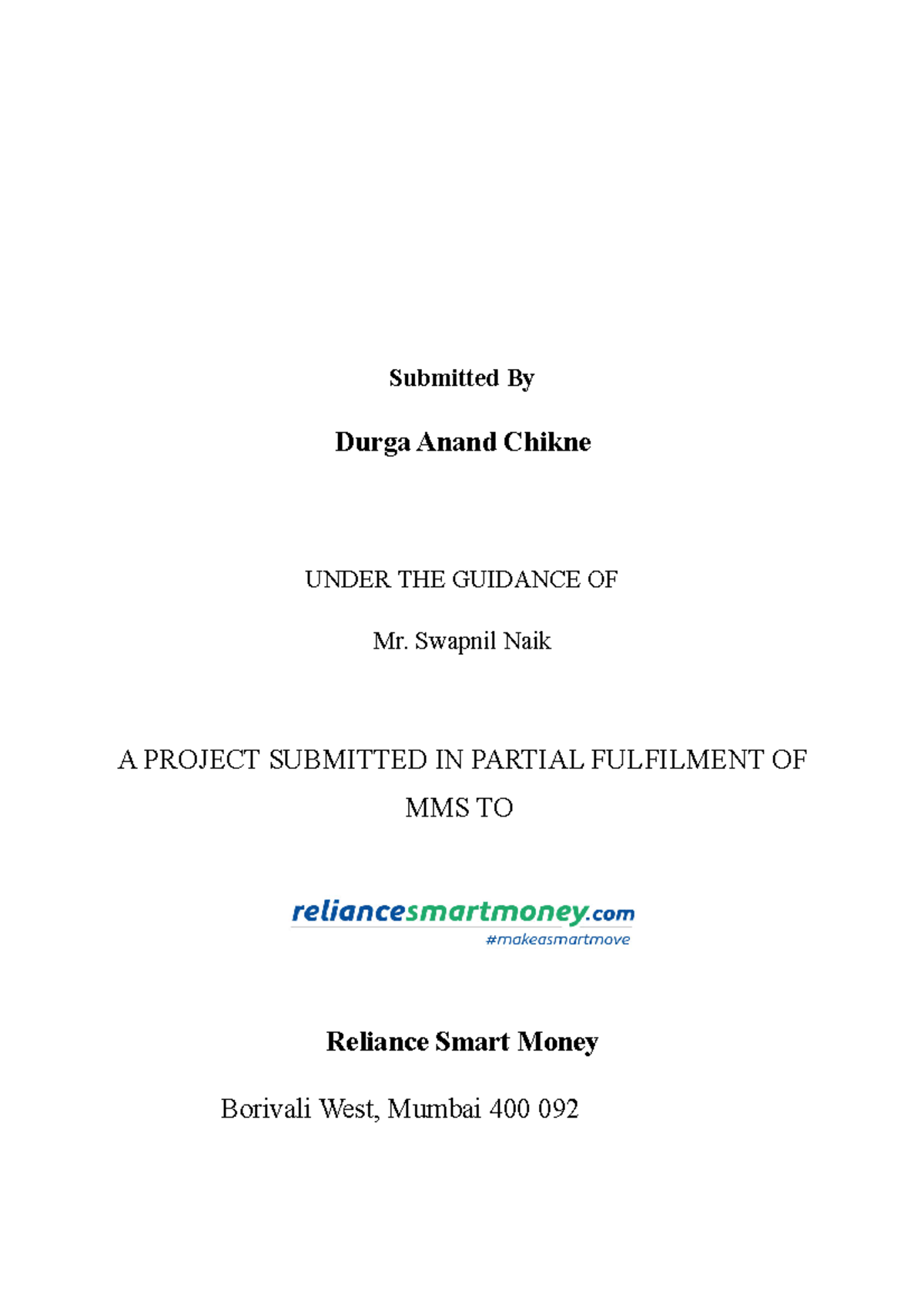 Submitted By

Durga Anand Chikne

UNDER THE GUIDANCE OF

Mr. Swapnil Naik

A PROJECT SUBMITTED IN PARTIAL FULFILMENT OF MMS TO

reliancesmartmoney.com
#makeasmartmove

Reliance Smart Money

Borivali West, Mumbai 400 092